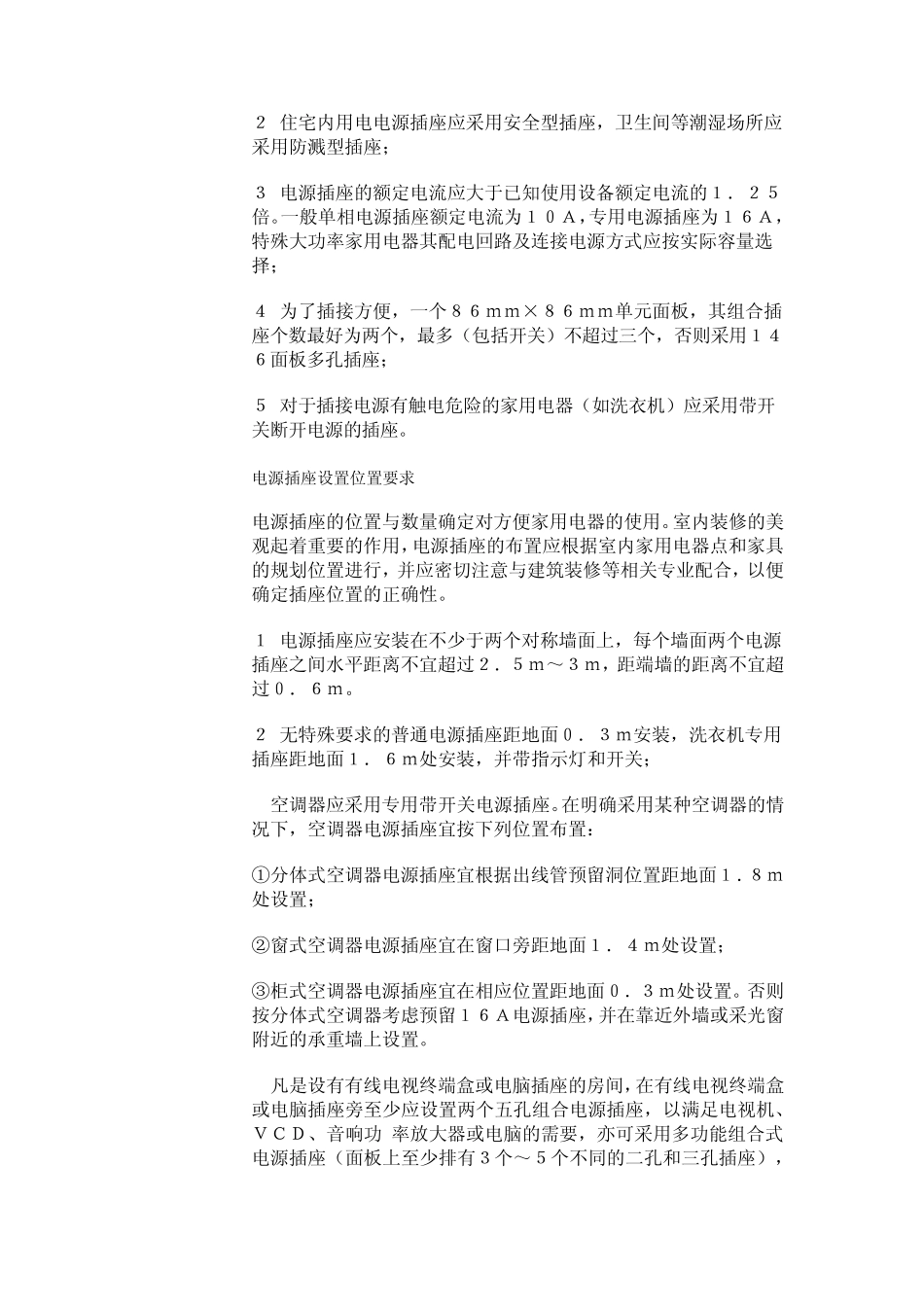 ２ 住宅内用电电源插座应采用安全型插座，卫生间等潮湿场所应采用防溅型插座；

３ 电源插座的额定电流应大于已知使用设备额定电流的１．２５倍。一般单相电源插座额定电流为１０Ａ，专用电源插座为１６Ａ，特殊大功率家用电器其配电回路及连接电源方式应按实际容量选择；

４ 为了插接方便，一个８６ｍｍ×８６ｍｍ单元面板，其组合插座个数最好为两个，最多（包括开关）不超过三个，否则采用１４６面板多孔插座；

５ 对于插接电源有触电危险的家用电器（如洗衣机）应采用带开关断开电源的插座。

电源插座设置位置要求

电源插座的位置与数量确定对方便家用电器的使用。室内装修的美观起着重要的作用，电源插座的布置应根据室内家用电器点和家具的规划位置进行，并应密切注意与建筑装修等相关专业配合，以便确定插座位置的正确性。

１ 电源插座应安装在不少于两个对称墙面上，每个墙面两个电源插座之间水平距离不宜超过２．５ｍ～３ｍ，距端墙的距离不宜超过０．６ｍ。

２ 无特殊要求的普通电源插座距地面０．３ｍ安装，洗衣机专用插座距地面１．６ｍ处安装，并带指示灯和开关；

空调器应采用专用带开关电源插座。在明确采用某种空调器的情况下，空调器电源插座宜按下列位置布置：

①分体式空调器电源插座宜根据出线管预留洞位置距地面１．８ｍ处设置；

②窗式空调器电源插座宜在窗口旁距地面１．４ｍ处设置；

③柜式空调器电源插座宜在相应位置距地面０．３ｍ处设置。否则按分体式空调器考虑预留１６Ａ电源插座，并在靠近外墙或采光窗附近的承重墙上设置。

凡是设有有线电视终端盒或电脑插座的房间，在有线电视终端盒或电脑插座旁至少应设置两个五孔组合电源插座，以满足电视机、ＶＣＤ、音响功 率放大器或电脑的需要，亦可采用多功能组合式电源插座（面板上至少排有３个～５个不同的二孔和三孔插座），